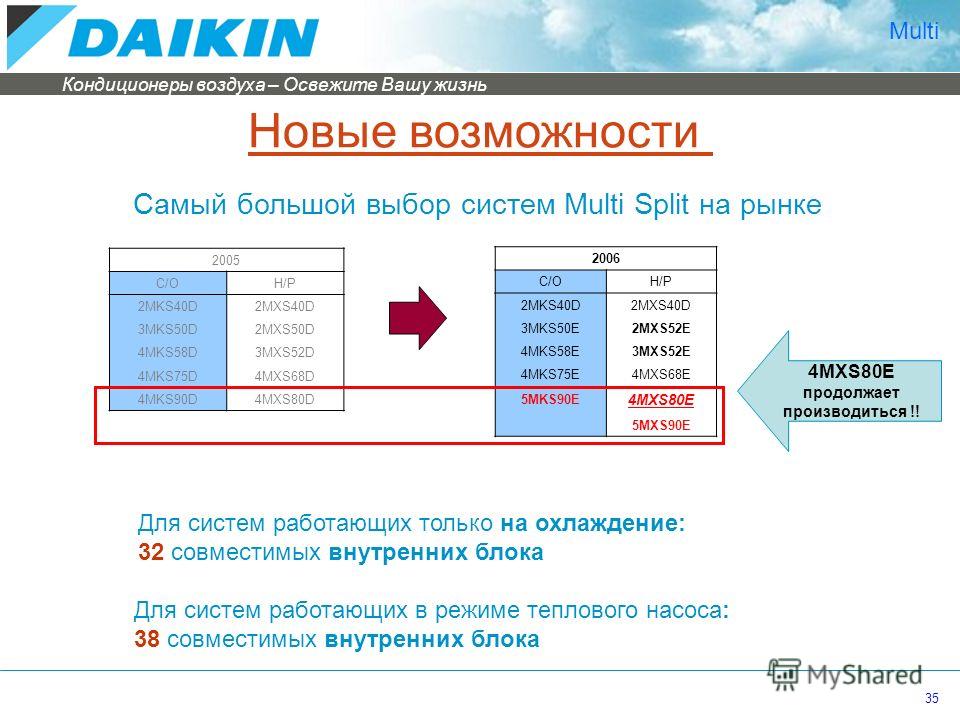 DAIKIN

Multi

Кондиционеры воздуха – Освежите Вашу жизнь

Новые возможности

Самый большой выбор систем Multi Split на рынке

| 2005 | |
|---|---|
| C/O | H/P |
| 2MKS40D | 2MXS40D |
| 3MKS50D | 2MXS50D |
| 4MKS58D | 3MXS52D |
| 4MKS75D | 4MXS68D |
| 4MKS90D | 4MXS80D |

| 2006 | |
|---|---|
| C/O | H/P |
| 2MKS40D | 2MXS40D |
| 3MKS50E | 2MXS52E |
| 4MKS58E | 3MXS52E |
| 4MKS75E | 4MXS68E |
| 5MKS90E | 4MXS80E |
| | 5MXS90E |

4MXS80E продолжает производиться !!

Для систем работающих только на охлаждение: 32 совместимых внутренних блока

Для систем работающих в режиме теплового насоса: 38 совместимых внутренних блока

MyShared

35